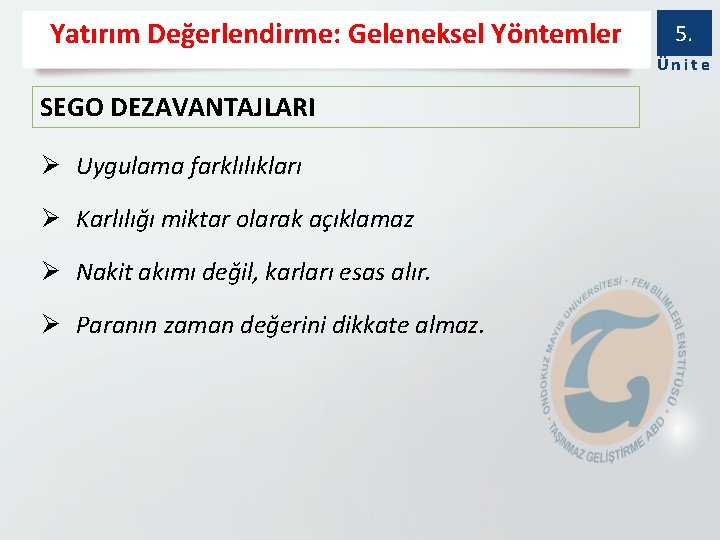 Yatırım Değerlendirme: Geleneksel Yöntemler

5.
Ünite

SEGO DEZAVANTAJLARI

➢ Uygulama farklılıkları

➢ Karlılığı miktar olarak açıklamaz

➢ Nakit akımı değil, karları esas alır.

➢ Paranın zaman değerini dikkate almaz.

ONDOKUZ MAYIS ÜNİVERSİTESİ • FEN BİLİMLERİ ENSTİTÜSÜ • TAŞINMAZ GELİŞTİRME ABD •